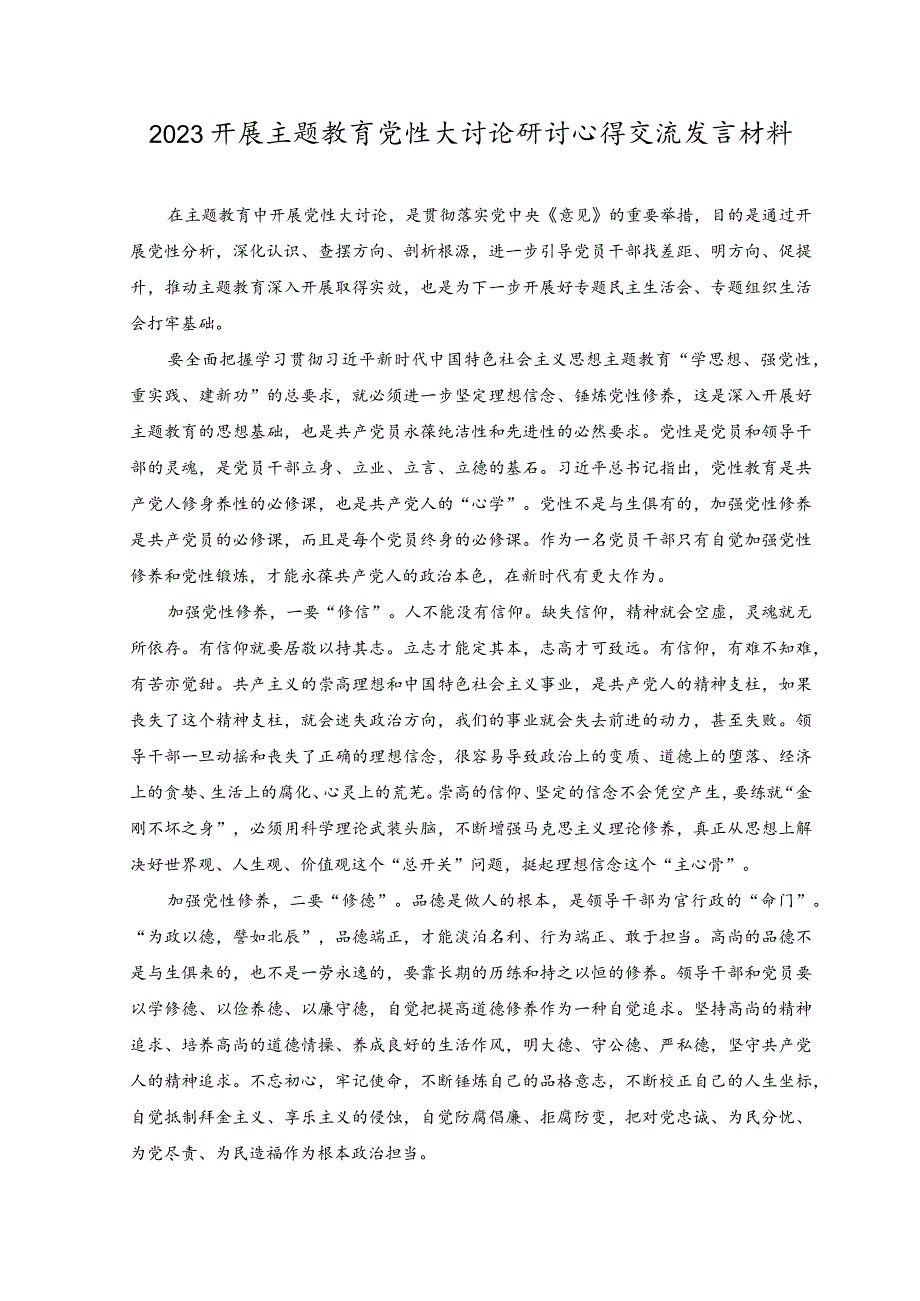 2023开展主题教育党性大讨论研讨心得交流发言材料

在主题教育中开展党性大讨论，是贯彻落实党中央《意见》的重要举措，目的是通过开展党性分析，深化认识、查摆方向、剖析根源，进一步引导党员干部找差距、明方向、促提升，推动主题教育深入开展取得实效，也是为下一步开展好专题民主生活会、专题组织生活会打牢基础。

要全面把握学习贯彻习近平新时代中国特色社会主义思想主题教育“学思想、强党性，重实践、建新功”的总要求，就必须进一步坚定理想信念、锤炼党性修养，这是深入开展好主题教育的思想基础，也是共产党员永葆纯洁性和先进性的必然要求。党性是党员和领导干部的灵魂，是党员干部立身、立业、立言、立德的基石。习近平总书记指出，党性教育是共产党人修身养性的必修课，也是共产党人的“心学”。党性不是与生俱有的，加强党性修养是共产党员的必修课，而且是每个党员终身的必修课。作为一名党员干部只有自觉加强党性修养和党性锻炼，才能永葆共产党人的政治本色，在新时代有更大作为。

加强党性修养，一要“修信”。人不能没有信仰。缺失信仰，精神就会空虚，灵魂就无所依存。有信仰就要居敬以持其志。立志才能定其本，志高才可致远。有信仰，有难不知难，有苦亦觉甜。共产主义的崇高理想和中国特色社会主义事业，是共产党人的精神支柱，如果丧失了这个精神支柱，就会迷失政治方向，我们的事业就会失去前进的动力，甚至失败。领导干部一旦动摇和丧失了正确的理想信念，很容易导致政治上的变质、道德上的堕落、经济上的贪婪、生活上的腐化、心灵上的荒芜。崇高的信仰、坚定的信念不会凭空产生，要练就“金刚不坏之身”，必须用科学理论武装头脑，不断增强马克思主义理论修养，真正从思想上解决好世界观、人生观、价值观这个“总开关”问题，挺起理想信念这个“主心骨”。

加强党性修养，二要“修德”。品德是做人的根本，是领导干部为官行政的“命门”。“为政以德，譬如北辰”，品德端正，才能淡泊名利、行为端正、敢于担当。高尚的品德不是与生俱来的，也不是一劳永逸的，要靠长期的历练和持之以恒的修养。领导干部和党员要以学修德、以俭养德、以廉守德，自觉把提高道德修养作为一种自觉追求。坚持高尚的精神追求、培养高尚的道德情操、养成良好的生活作风，明大德、守公德、严私德，坚守共产党人的精神追求。不忘初心，牢记使命，不断锤炼自己的品格意志，不断校正自己的人生坐标，自觉抵制拜金主义、享乐主义的侵蚀，自觉防腐倡廉、拒腐防变，把对党忠诚、为民分忧、为党尽责、为民造福作为根本政治担当。